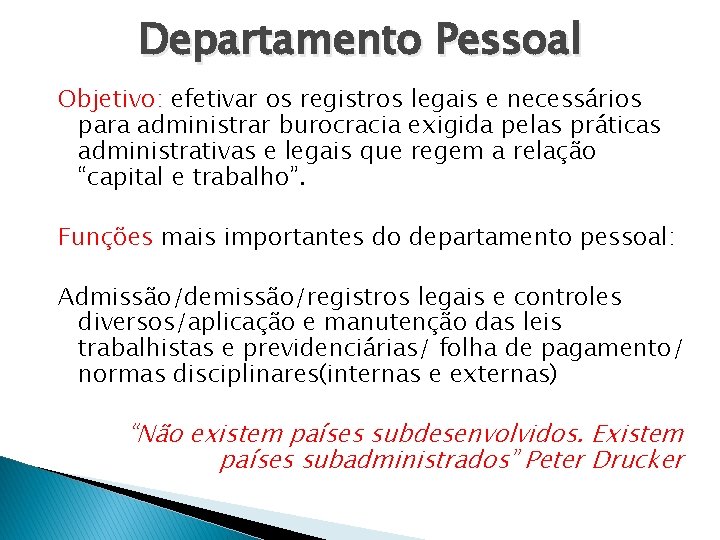 Departamento Pessoal

Objetivo: efetivar os registros legais e necessários para administrar burocracia exigida pelas práticas administrativas e legais que regem a relação “capital e trabalho”.

Funções mais importantes do departamento pessoal:

Admissão/demissão/registros legais e controles diversos/aplicação e manutenção das leis trabalhistas e previdenciárias/ folha de pagamento/ normas disciplinares(internas e externas)

“Não existem países subdesenvolvidos. Existem países subadministrados” Peter Drucker